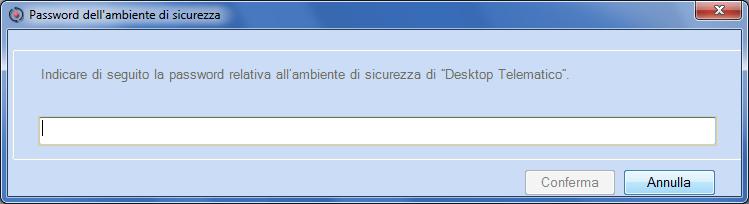 Password dell'ambiente di sicurezza

Indicare di seguito la password relativa all'ambiente di sicurezza di "Desktop Telematico".

Conferma
Annulla